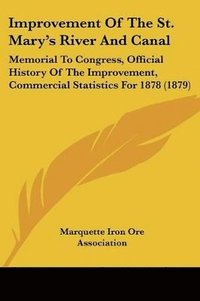 Improvement Of The St. Mary's River And Canal

Memorial To Congress, Official History Of The Improvement, Commercial Statistics For 1878 (1879)

Marquette Iron Ore Association